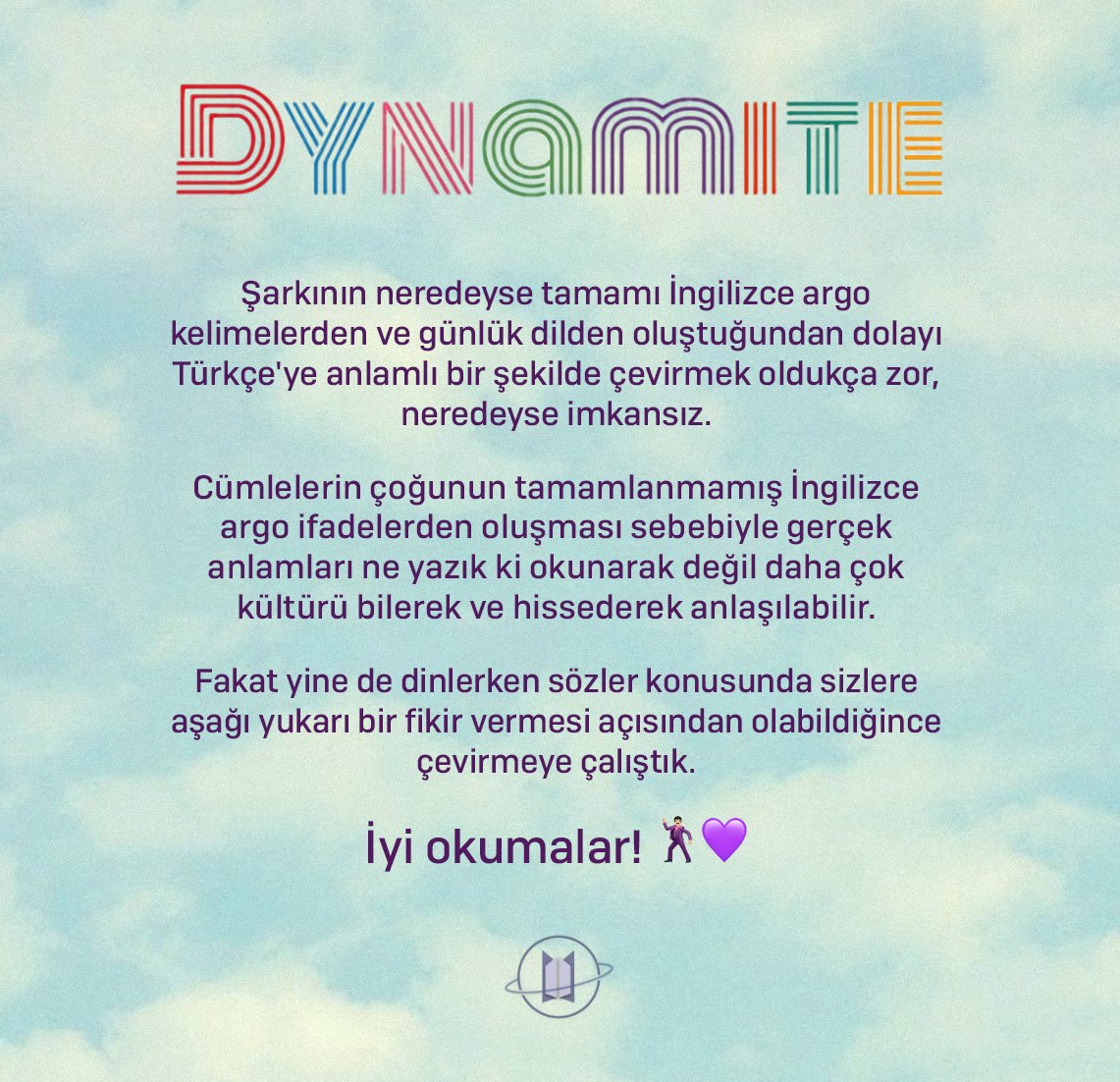 DYNAMITE

Şarkının neredeyse tamamı İngilizce argo kelimelerden ve günlük dilden oluştuğundan dolayı Türkçe'ye anlamlı bir şekilde çevirmek oldukça zor, neredeyse imkansız.

Cümlelerin çoğunun tamamlanmamış İngilizce argo ifadelerden oluşması sebebiyle gerçek anlamları ne yazık ki okunarak değil daha çok kültürü bilerek ve hissederek anlaşılabilir.

Fakat yine de dinlerken sözler konusunda sizlere aşağı yukarı bir fikir vermesi açısından olabildiğince çevirmeye çalıştık.

İyi okumalar! 🕺💜